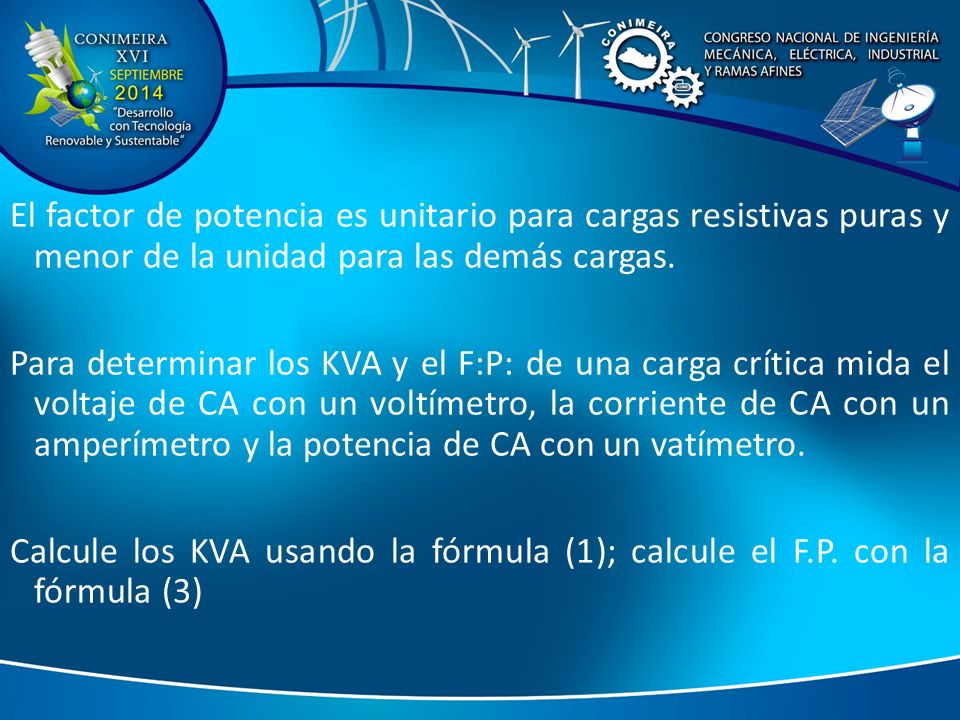 CONIMEIRA
XVI
SEPTIEMBRE
2014
"Desarrollo con Tecnología Renovable y Sustentable"

CONIMEIRA

CONGRESO NACIONAL DE INGENIERÍA MECÁNICA, ELÉCTRICA, INDUSTRIAL Y RAMAS AFINES

El factor de potencia es unitario para cargas resistivas puras y menor de la unidad para las demás cargas.

Para determinar los KVA y el F:P: de una carga crítica mida el voltaje de CA con un voltímetro, la corriente de CA con un amperímetro y la potencia de CA con un vatímetro.

Calcule los KVA usando la fórmula (1); calcule el F.P. con la fórmula (3)